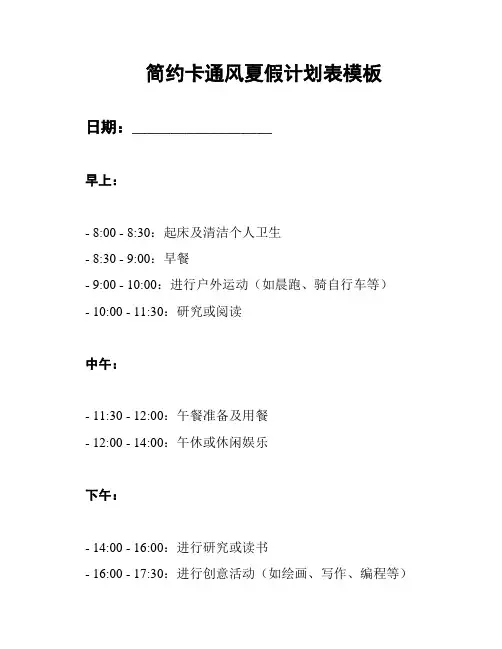 简约卡通风夏假计划表模板

日期：____________________

早上：

- 8:00 - 8:30：起床及清洁个人卫生
- 8:30 - 9:00：早餐
- 9:00 - 10:00：进行户外运动（如晨跑、骑自行车等）
- 10:00 - 11:30：研究或阅读

中午：

- 11:30 - 12:00：午餐准备及用餐
- 12:00 - 14:00：午休或休闲娱乐

下午：

- 14:00 - 16:00：进行研究或读书
- 16:00 - 17:30：进行创意活动（如绘画、写作、编程等）